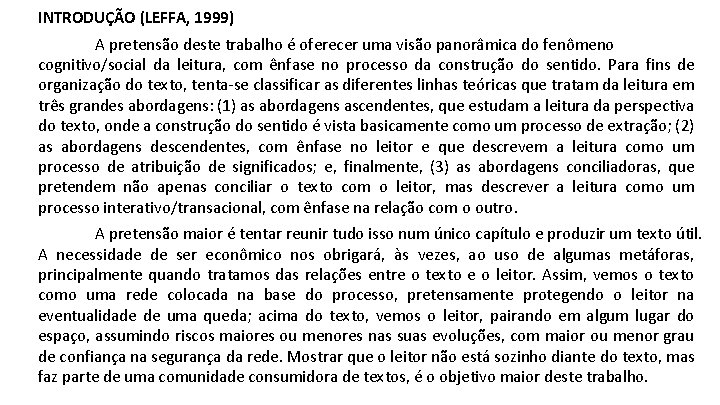 INTRODUÇÃO (LEFFA, 1999)

A pretensão deste trabalho é oferecer uma visão panorâmica do fenômeno cognitivo/social da leitura, com ênfase no processo da construção do sentido. Para fins de organização do texto, tenta-se classificar as diferentes linhas teóricas que tratam da leitura em três grandes abordagens: (1) as abordagens ascendentes, que estudam a leitura da perspectiva do texto, onde a construção do sentido é vista basicamente como um processo de extração; (2) as abordagens descendentes, com ênfase no leitor e que descrevem a leitura como um processo de atribuição de significados; e, finalmente, (3) as abordagens conciliadoras, que pretendem não apenas conciliar o texto com o leitor, mas descrever a leitura como um processo interativo/transacional, com ênfase na relação com o outro.

A pretensão maior é tentar reunir tudo isso num único capítulo e produzir um texto útil. A necessidade de ser econômico nos obrigará, às vezes, ao uso de algumas metáforas, principalmente quando tratamos das relações entre o texto e o leitor. Assim, vemos o texto como uma rede colocada na base do processo, pretensamente protegendo o leitor na eventualidade de uma queda; acima do texto, vemos o leitor, pairando em algum lugar do espaço, assumindo riscos maiores ou menores nas suas evoluções, com maior ou menor grau de confiança na segurança da rede. Mostrar que o leitor não está sozinho diante do texto, mas faz parte de uma comunidade consumidora de textos, é o objetivo maior deste trabalho.